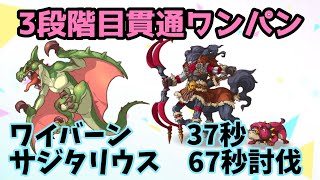 3段階目貫通ワンパン

ワイバーン
サジタリウス

37秒
67秒討伐